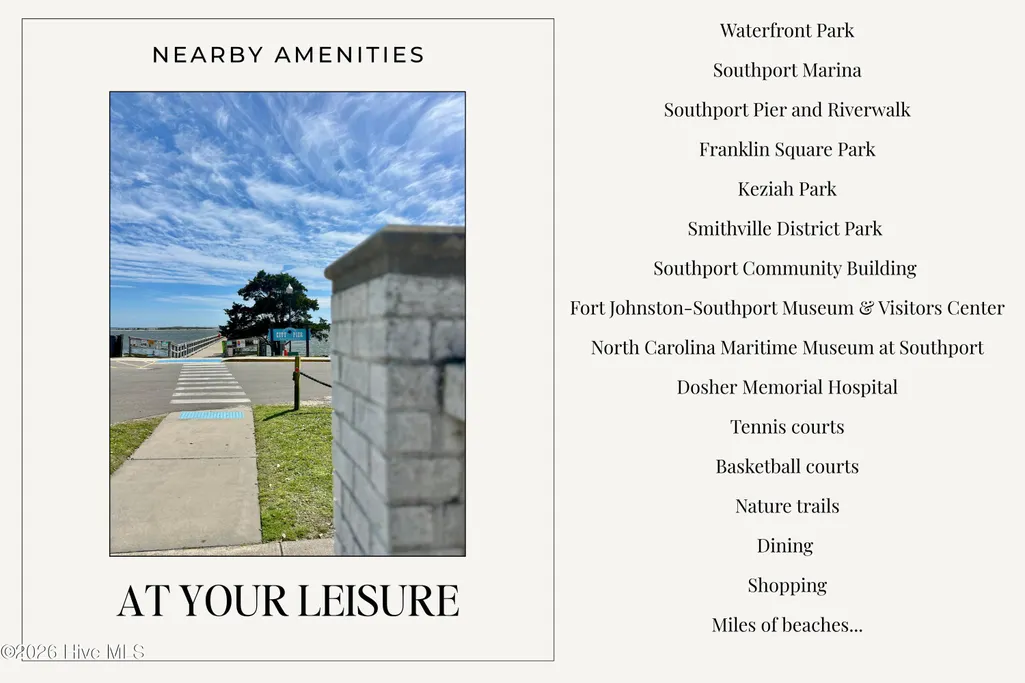 NEARBY AMENITIES

AT YOUR LEISURE

Waterfront Park

Southport Marina

Southport Pier and Riverwalk

Franklin Square Park

Keziah Park

Smithville District Park

Southport Community Building

Fort Johnston-Southport Museum & Visitors Center

North Carolina Maritime Museum at Southport

Dosher Memorial Hospital

Tennis courts

Basketball courts

Nature trails

Dining

Shopping

Miles of beaches...

©2026 Hive MLS